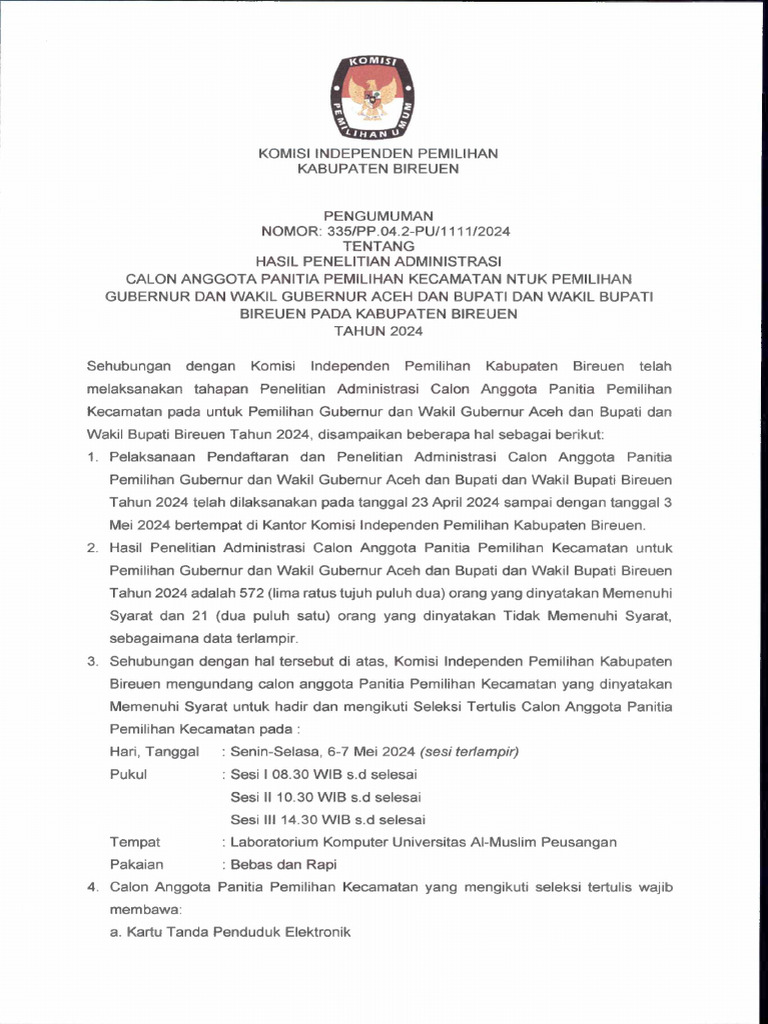 KOMISI PEMILIHAN UMUM

KOMISI INDEPENDEN PEMILIHAN
KABUPATEN BIREUEN

PENGUMUMAN
NOMOR: 335/PP.04.2-PU/1111/2024
TENTANG
HASIL PENELITIAN ADMINISTRASI
CALON ANGGOTA PANITIA PEMILIHAN KECAMATAN NTUK PEMILIHAN GUBERNUR DAN WAKIL GUBERNUR ACEH DAN BUPATI DAN WAKIL BUPATI BIREUEN PADA KABUPATEN BIREUEN
TAHUN 2024

Sehubungan dengan Komisi Independen Pemilihan Kabupaten Bireuen telah melaksanakan tahapan Penelitian Administrasi Calon Anggota Panitia Pemilihan Kecamatan pada untuk Pemilihan Gubernur dan Wakil Gubernur Aceh dan Bupati dan Wakil Bupati Bireuen Tahun 2024, disampaikan beberapa hal sebagai berikut:

1. Pelaksanaan Pendaftaran dan Penelitian Administrasi Calon Anggota Panitia Pemilihan Gubernur dan Wakil Gubernur Aceh dan Bupati dan Wakil Bupati Bireuen Tahun 2024 telah dilaksanakan pada tanggal 23 April 2024 sampai dengan tanggal 3 Mei 2024 bertempat di Kantor Komisi Independen Pemilihan Kabupaten Bireuen.
2. Hasil Penelitian Administrasi Calon Anggota Panitia Pemilihan Kecamatan untuk Pemilihan Gubernur dan Wakil Gubernur Aceh dan Bupati dan Wakil Bupati Bireuen Tahun 2024 adalah 572 (lima ratus tujuh puluh dua) orang yang dinyatakan Memenuhi Syarat dan 21 (dua puluh satu) orang yang dinyatakan Tidak Memenuhi Syarat, sebagaimana data terlampir.
3. Sehubungan dengan hal tersebut di atas, Komisi Independen Pemilihan Kabupaten Bireuen mengundang calon anggota Panitia Pemilihan Kecamatan yang dinyatakan Memenuhi Syarat untuk hadir dan mengikuti Seleksi Tertulis Calon Anggota Panitia Pemilihan Kecamatan pada :
Hari, Tanggal : Senin-Selasa, 6-7 Mei 2024 (sesi terlampir)
Pukul : Sesi I 08.30 WIB s.d selesai
Sesi II 10.30 WIB s.d selesai
Sesi III 14.30 WIB s.d selesai
Tempat : Laboratorium Komputer Universitas Al-Muslim Peusangan
Pakaian : Bebas dan Rapi
4. Calon Anggota Panitia Pemilihan Kecamatan yang mengikuti seleksi tertulis wajib membawa:
a. Kartu Tanda Penduduk Elektronik